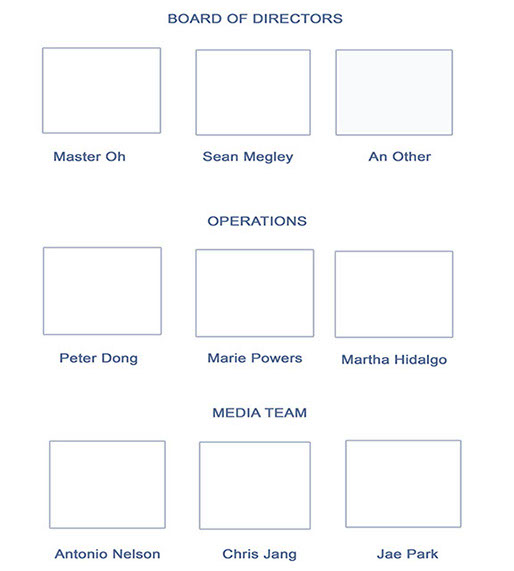 BOARD OF DIRECTORS

Master Oh

Sean Megley

An Other

OPERATIONS

Peter Dong

Marie Powers

Martha Hidalgo

MEDIA TEAM

Antonio Nelson

Chris Jang

Jae Park